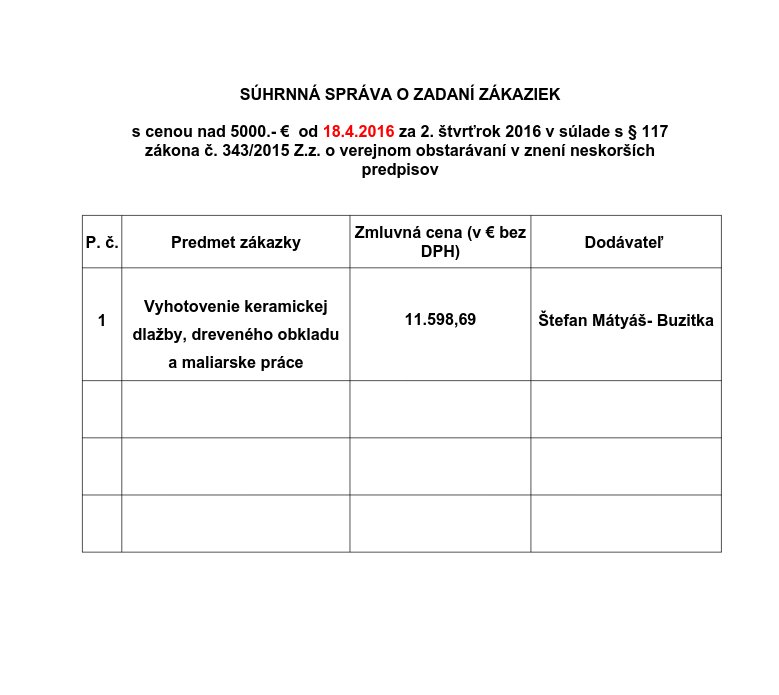 SÚHRNNÁ SPRÁVA O ZADANÍ ZÁKAZIEK

s cenou nad 5000.- € od 18.4.2016 za 2. štvrťrok 2016 v súlade s § 117 zákona č. 343/2015 Z.z. o verejnom obstarávaní v znení neskorších predpisov

| P. č. | Predmet zákazky | Zmluvná cena (v € bez DPH) | Dodávateľ |
|---|---|---|---|
| 1 | Vyhotovenie keramickej dlažby, dreveného obkladu a maliarske práce | 11.598,69 | Štefan Mátyáš- Buzitka |
| | | | |
| | | | |
| | | | |